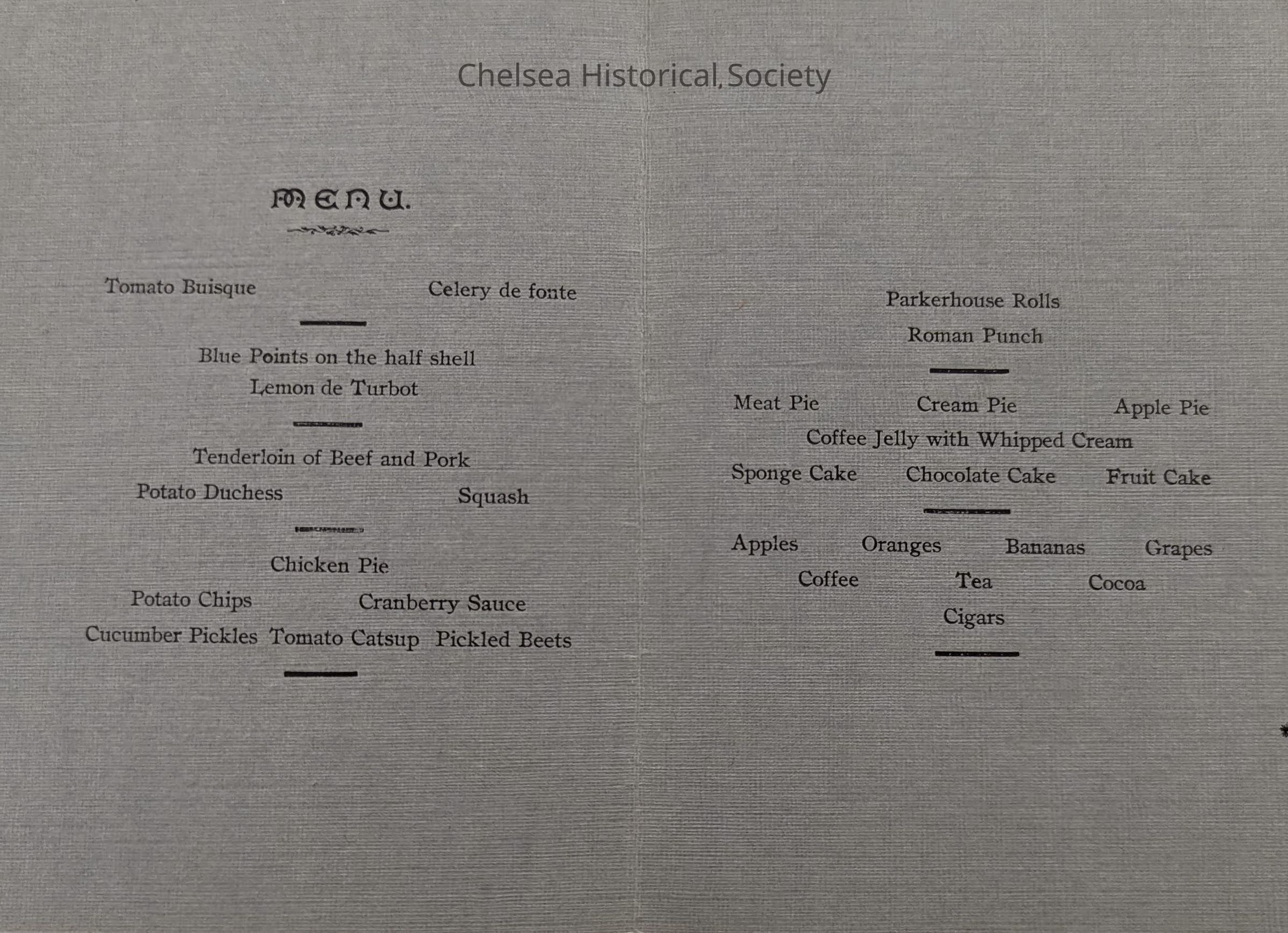 Chelsea Historical Society

MENU.

Tomato Buisque Celery de fonte

Blue Points on the half shell
Lemon de Turbot

Tenderloin of Beef and Pork
Potato Duchess Squash

Chicken Pie
Potato Chips Cranberry Sauce
Cucumber Pickles Tomato Catsup Pickled Beets

Parkerhouse Rolls
Roman Punch

Meat Pie Cream Pie Apple Pie
Coffee Jelly with Whipped Cream
Sponge Cake Chocolate Cake Fruit Cake

Apples Oranges Bananas Grapes
Coffee Tea Cocoa
Cigars